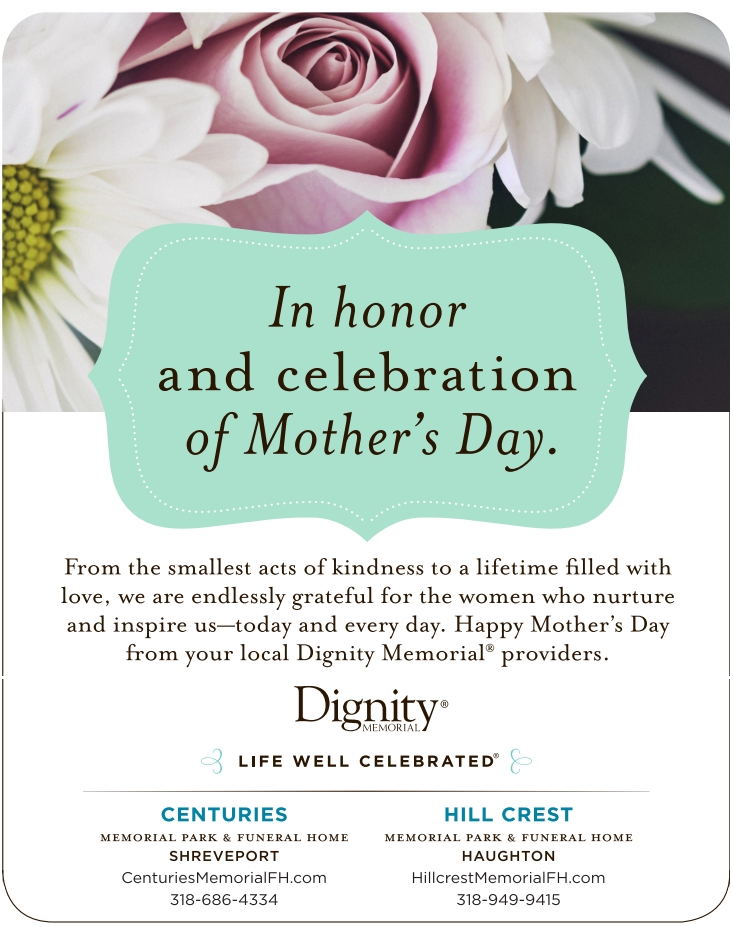 In honor and celebration of Mother's Day.

From the smallest acts of kindness to a lifetime filled with love, we are endlessly grateful for the women who nurture and inspire us—today and every day. Happy Mother's Day from your local Dignity Memorial® providers.

Dignity® MEMORIAL

LIFE WELL CELEBRATED®

CENTURIES
MEMORIAL PARK & FUNERAL HOME
SHREVEPORT
CenturiesMemorialFH.com
318-686-4334

HILL CREST
MEMORIAL PARK & FUNERAL HOME
HAUGHTON
HillcrestMemorialFH.com
318-949-9415